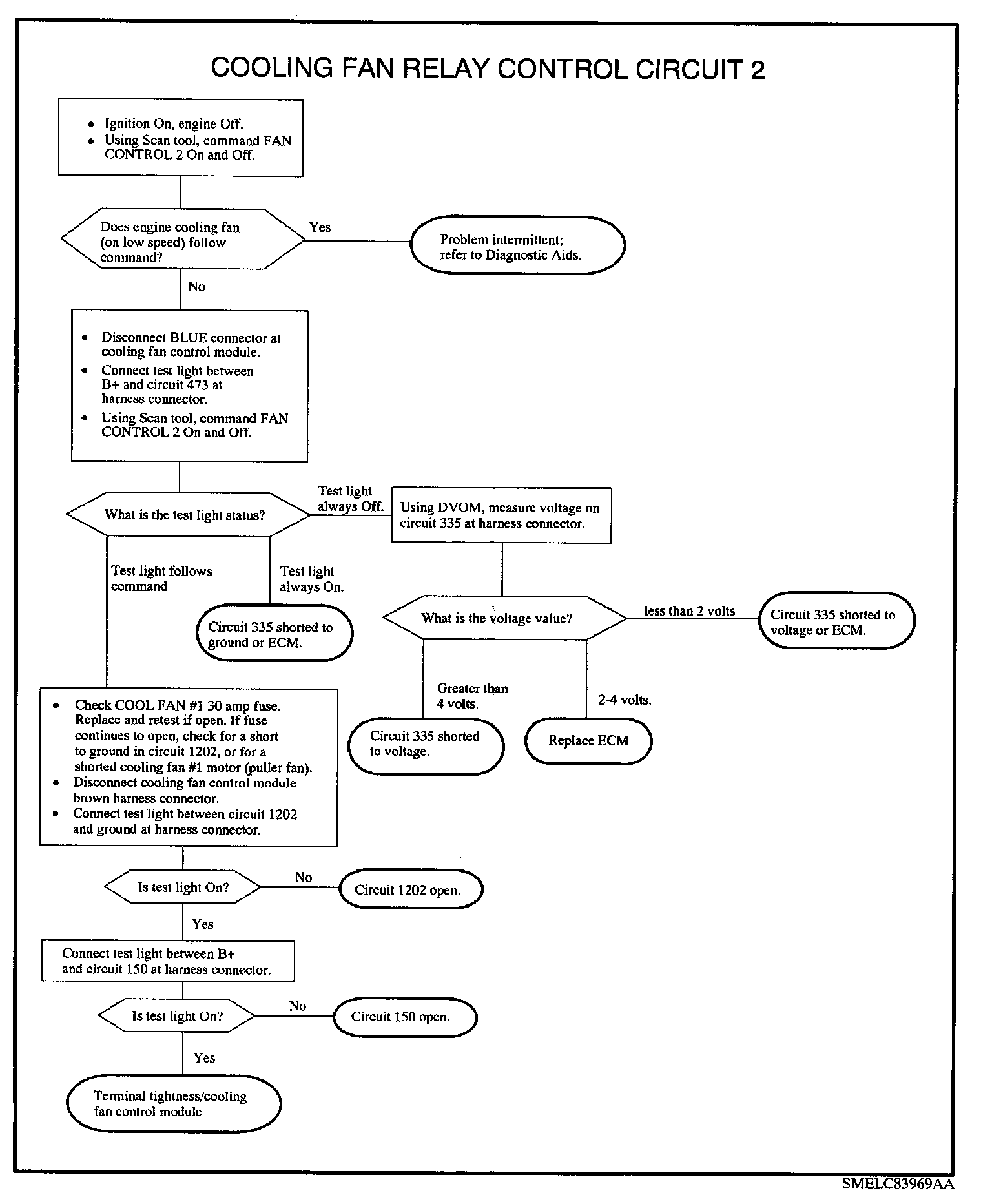 COOLING FAN RELAY CONTROL CIRCUIT 2

• Ignition On, engine Off.
• Using Scan tool, command FAN CONTROL 2 On and Off.

Does engine cooling fan (on low speed) follow command?

Yes

Problem intermittent; refer to Diagnostic Aids.

No

• Disconnect BLUE connector at cooling fan control module.
• Connect test light between B+ and circuit 473 at harness connector.
• Using Scan tool, command FAN CONTROL 2 On and Off.

What is the test light status?

Test light always Off.

Using DVOM, measure voltage on circuit 335 at harness connector.

Test light follows command

Test light always On.

Circuit 335 shorted to ground or ECM.

What is the voltage value?

less than 2 volts

Circuit 335 shorted to voltage or ECM.

Greater than 4 volts.

2-4 volts.

Circuit 335 shorted to voltage.

Replace ECM

• Check COOL FAN #1 30 amp fuse. Replace and retest if open. If fuse continues to open, check for a short to ground in circuit 1202, or for a shorted cooling fan #1 motor (puller fan).
• Disconnect cooling fan control module brown harness connector.
• Connect test light between circuit 1202 and ground at harness connector.

Is test light On?

No

Circuit 1202 open.

Yes

Connect test light between B+ and circuit 150 at harness connector.

Is test light On?

No

Circuit 150 open.

Yes

Terminal tightness/cooling fan control module

SMELC83969AA